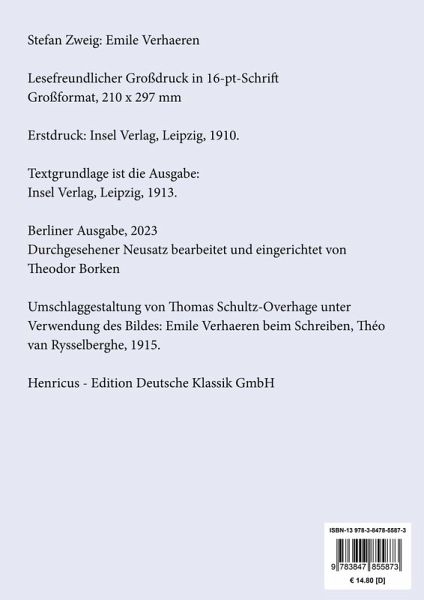 Stefan Zweig: Emile Verhaeren

Lesefreundlicher Großdruck in 16-pt-Schrift
Großformat, 210 x 297 mm

Erstdruck: Insel Verlag, Leipzig, 1910.

Textgrundlage ist die Ausgabe:
Insel Verlag, Leipzig, 1913.

Berliner Ausgabe, 2023
Durchgesehener Neusatz bearbeitet und eingerichtet von Theodor Borken

Umschlaggestaltung von Thomas Schultz-Overhage unter Verwendung des Bildes: Emile Verhaeren beim Schreiben, Théo van Rysselberghe, 1915.

Henricus - Edition Deutsche Klassik GmbH

ISBN-13 978-3-8478-5587-3

9 783847 855873

€ 14.80 [D]